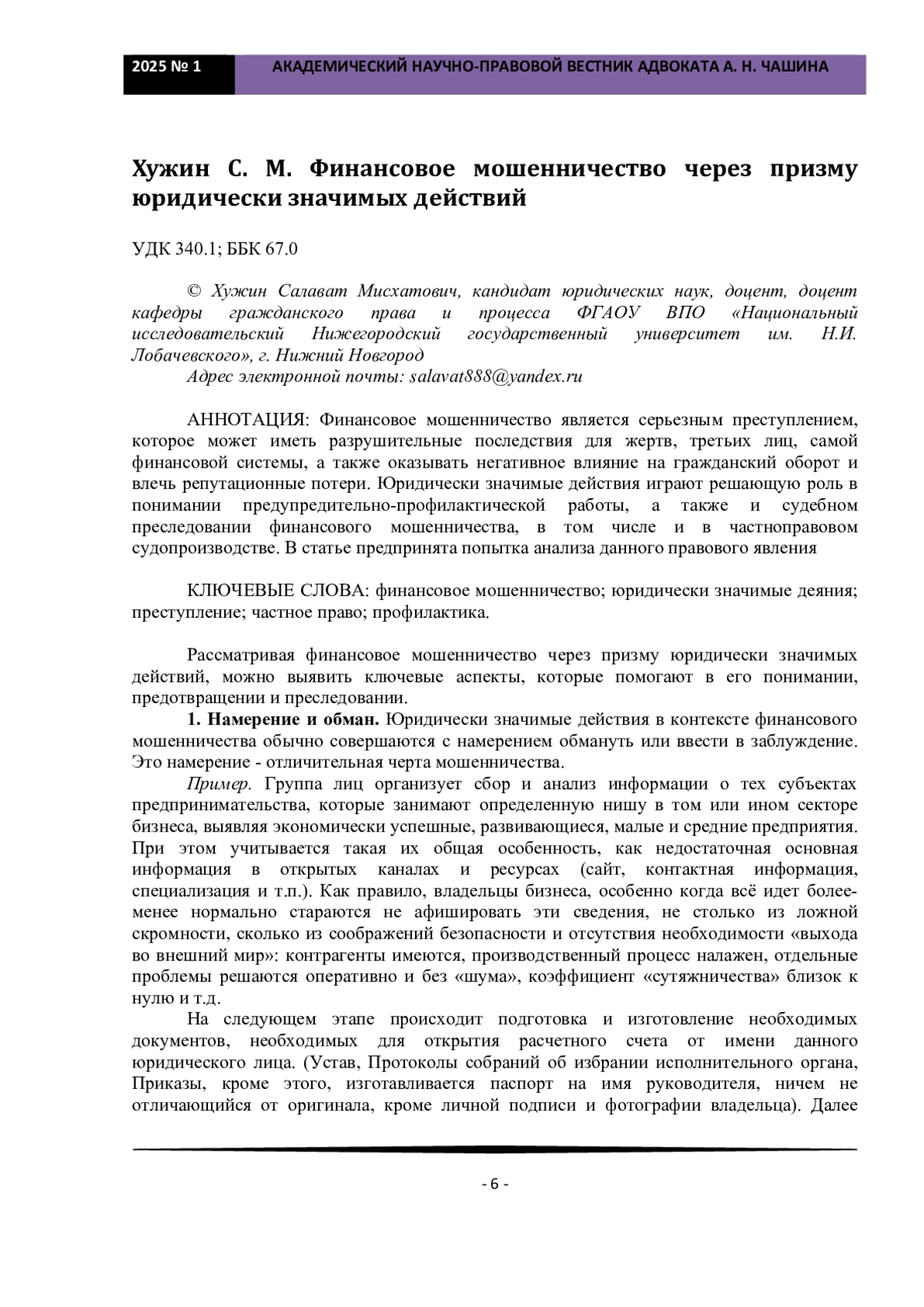 2025 № 1 АКАДЕМИЧЕСКИЙ НАУЧНО-ПРАВОВОЙ ВЕСТНИК АДВОКАТА А. Н. ЧАШИНА

Хужин С. М. Финансовое мошенничество через призму юридически значимых действий

УДК 340.1; ББК 67.0

© Хужин Салават Мисхатович, кандидат юридических наук, доцент, доцент кафедры гражданского права и процесса ФГАОУ ВПО «Национальный исследовательский Нижегородский государственный университет им. Н.И. Лобачевского», г. Нижний Новгород
Адрес электронной почты: salavat888@yandex.ru

АННОТАЦИЯ: Финансовое мошенничество является серьезным преступлением, которое может иметь разрушительные последствия для жертв, третьих лиц, самой финансовой системы, а также оказывать негативное влияние на гражданский оборот и влечь репутационные потери. Юридически значимые действия играют решающую роль в понимании предупредительно-профилактической работы, а также и судебном преследовании финансового мошенничества, в том числе и в частноправовом судопроизводстве. В статье предпринята попытка анализа данного правового явления

КЛЮЧЕВЫЕ СЛОВА: финансовое мошенничество; юридически значимые деяния; преступление; частное право; профилактика.

Рассматривая финансовое мошенничество через призму юридически значимых действий, можно выявить ключевые аспекты, которые помогают в его понимании, предотвращении и преследовании.

1. Намерение и обман. Юридически значимые действия в контексте финансового мошенничества обычно совершаются с намерением обмануть или ввести в заблуждение. Это намерение - отличительная черта мошенничества.

Пример. Группа лиц организует сбор и анализ информации о тех субъектах предпринимательства, которые занимают определенную нишу в том или ином секторе бизнеса, выявляя экономически успешные, развивающиеся, малые и средние предприятия. При этом учитывается такая их общая особенность, как недостаточная основная информация в открытых каналах и ресурсах (сайт, контактная информация, специализация и т.п.). Как правило, владельцы бизнеса, особенно когда всё идет более-менее нормально стараются не афишировать эти сведения, не столько из ложной скромности, сколько из соображений безопасности и отсутствия необходимости «выхода во внешний мир»: контрагенты имеются, производственный процесс налажен, отдельные проблемы решаются оперативно и без «шума», коэффициент «сутяжничества» близок к нулю и т.д.

На следующем этапе происходит подготовка и изготовление необходимых документов, необходимых для открытия расчетного счета от имени данного юридического лица. (Устав, Протоколы собраний об избрании исполнительного органа, Приказы, кроме этого, изготавливается паспорт на имя руководителя, ничем не отличающийся от оригинала, кроме личной подписи и фотографии владельца). Далее

- 6 -